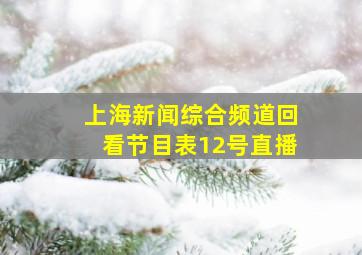 上海新闻综合频道回看节目表12号直播